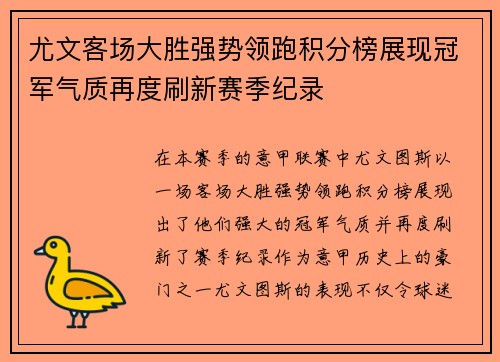 尤文客场大胜强势领跑积分榜展现冠军气质再度刷新赛季纪录

在本赛季的意甲联赛中尤文图斯以一场客场大胜强势领跑积分榜展现出了他们强大的冠军气质并再度刷新了赛季纪录作为意甲历史上的豪门之一尤文图斯的表现不仅令球迷